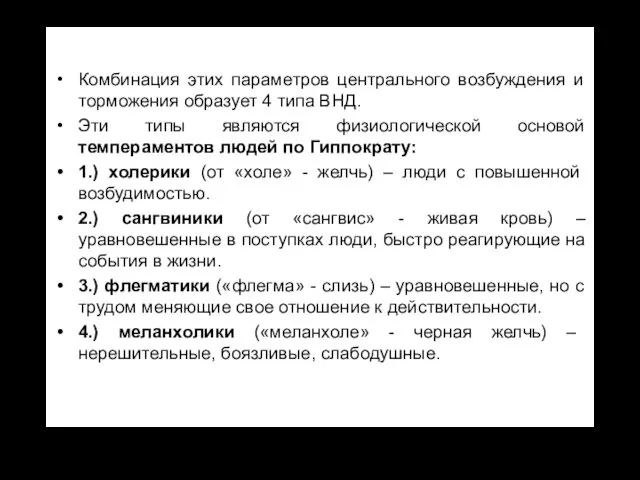 • Комбинация этих параметров центрального возбуждения и торможения образует 4 типа ВНД.

• Эти типы являются физиологической основой темпераментов людей по Гиппократу:

• 1.) холерики (от «холе» - желчь) – люди с повышенной возбудимостью.

• 2.) сангвиники (от «сангвис» - живая кровь) – уравновешенные в поступках люди, быстро реагирующие на события в жизни.

• 3.) флегматики («флегма» - слизь) – уравновешенные, но с трудом меняющие свое отношение к действительности.

• 4.) меланхолики («меланхоле» - черная желчь) – нерешительные, боязливые, слабодушные.